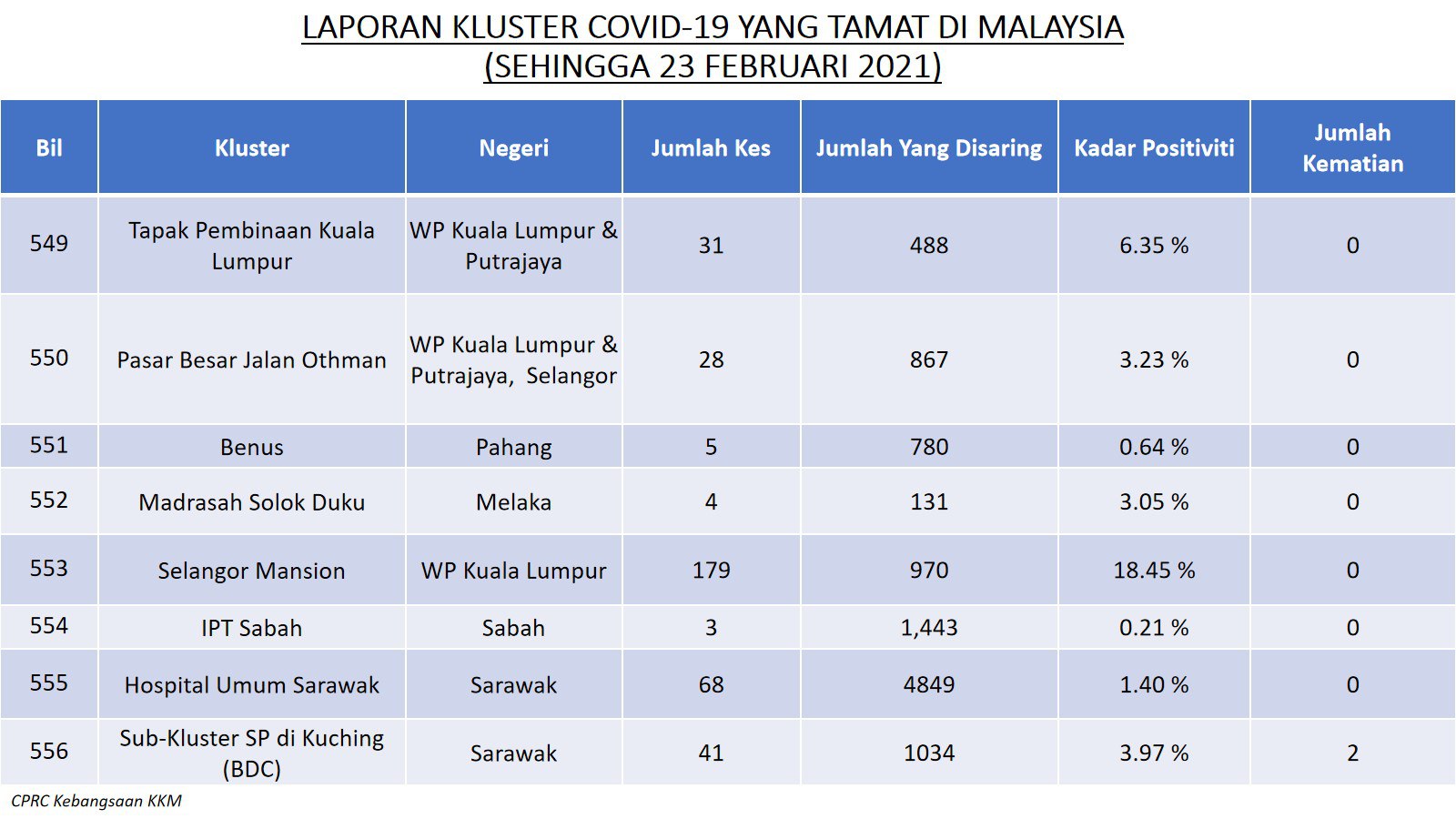 LAPORAN KLUSTER COVID-19 YANG TAMAT DI MALAYSIA
(SEHINGGA 23 FEBRUARI 2021)

| Bil | Kluster | Negeri | Jumlah Kes | Jumlah Yang Disaring | Kadar Positiviti | Jumlah Kematian |
|---|---|---|---|---|---|---|
| 549 | Tapak Pembinaan Kuala Lumpur | WP Kuala Lumpur & Putrajaya | 31 | 488 | 6.35 % | 0 |
| 550 | Pasar Besar Jalan Othman | WP Kuala Lumpur & Putrajaya, Selangor | 28 | 867 | 3.23 % | 0 |
| 551 | Benus | Pahang | 5 | 780 | 0.64 % | 0 |
| 552 | Madrasah Solok Duku | Melaka | 4 | 131 | 3.05 % | 0 |
| 553 | Selangor Mansion | WP Kuala Lumpur | 179 | 970 | 18.45 % | 0 |
| 554 | IPT Sabah | Sabah | 3 | 1,443 | 0.21 % | 0 |
| 555 | Hospital Umum Sarawak | Sarawak | 68 | 4849 | 1.40 % | 0 |
| 556 | Sub-Kluster SP di Kuching (BDC) | Sarawak | 41 | 1034 | 3.97 % | 2 |

CPRC Kebangsaan KKM